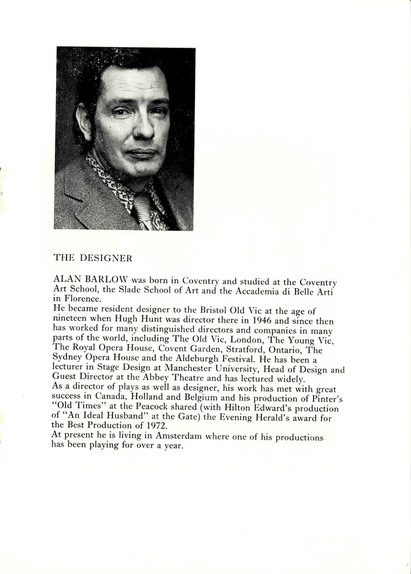 THE DESIGNER

ALAN BARLOW was born in Coventry and studied at the Coventry Art School, the Slade School of Art and the Accademia di Belle Arti in Florence.
He became resident designer to the Bristol Old Vic at the age of nineteen when Hugh Hunt was director there in 1946 and since then has worked for many distinguished directors and companies in many parts of the world, including The Old Vic, London, The Young Vic, The Royal Opera House, Covent Garden, Stratford, Ontario, The Sydney Opera House and the Aldeburgh Festival. He has been a lecturer in Stage Design at Manchester University, Head of Design and Guest Director at the Abbey Theatre and has lectured widely.
As a director of plays as well as designer, his work has met with great success in Canada, Holland and Belgium and his production of Pinter's "Old Times" at the Peacock shared (with Hilton Edward's production of "An Ideal Husband" at the Gate) the Evening Herald's award for the Best Production of 1972.
At present he is living in Amsterdam where one of his productions has been playing for over a year.